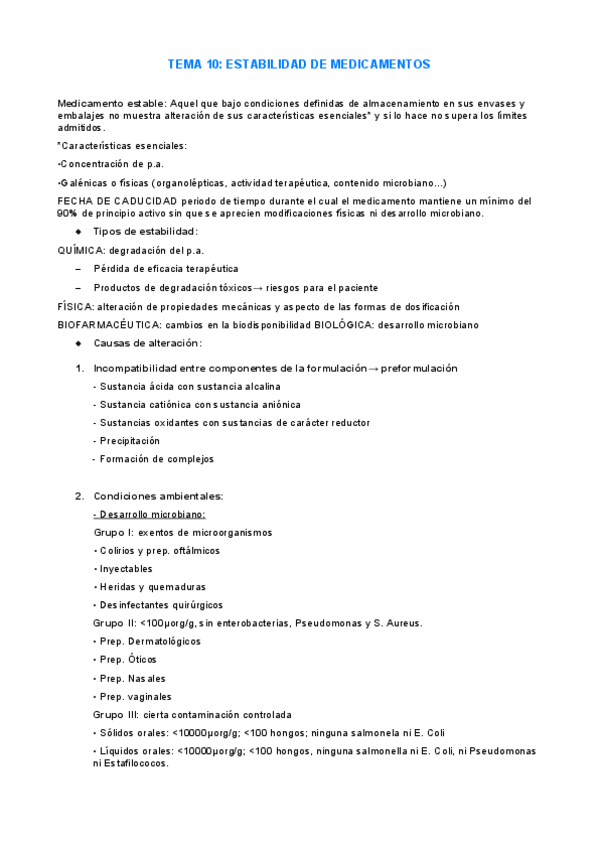 TEMA 10: ESTABILIDAD DE MEDICAMENTOS

Medicamento estable: Aquel que bajo condiciones definidas de almacenamiento en sus envases y embalajes no muestra alteración de sus características esenciales* y si lo hace no supera los límites admitidos.

*Características esenciales:

•Concentración de p.a.

•Galénicas o físicas (organolépticas, actividad terapéutica, contenido microbiano…)

FECHA DE CADUCIDAD periodo de tiempo durante el cual el medicamento mantiene un mínimo del 90% de principio activo sin que se aprecien modificaciones físicas ni desarrollo microbiano.

◆ Tipos de estabilidad:

QUÍMICA: degradación del p.a.

– Pérdida de eficacia terapéutica

– Productos de degradación tóxicos→ riesgos para el paciente

FÍSICA: alteración de propiedades mecánicas y aspecto de las formas de dosificación

BIOFARMACÉUTICA: cambios en la biodisponibilidad BIOLÓGICA: desarrollo microbiano

◆ Causas de alteración:

1. Incompatibilidad entre componentes de la formulación→ preformulación

- Sustancia ácida con sustancia alcalina

- Sustancia catiónica con sustancia aniónica

- Sustancias oxidantes con sustancias de carácter reductor

- Precipitación

- Formación de complejos

2. Condiciones ambientales:

- Desarrollo microbiano:

Grupo I: exentos de microorganismos

• Colirios y prep. oftálmicos

• Inyectables

• Heridas y quemaduras

• Desinfectantes quirúrgicos

Grupo II: <100μorg/g, sin enterobacterias, Pseudomonas y S. Aureus.

• Prep. Dermatológicos

• Prep. Óticos

• Prep. Nasales

• Prep. vaginales

Grupo III: cierta contaminación controlada

• Sólidos orales: <10000μorg/g; <100 hongos; ninguna salmonela ni E. Coli

• Líquidos orales: <10000μorg/g; <100 hongos, ninguna salmonella ni E. Coli, ni Pseudomonas ni Estafilococos.